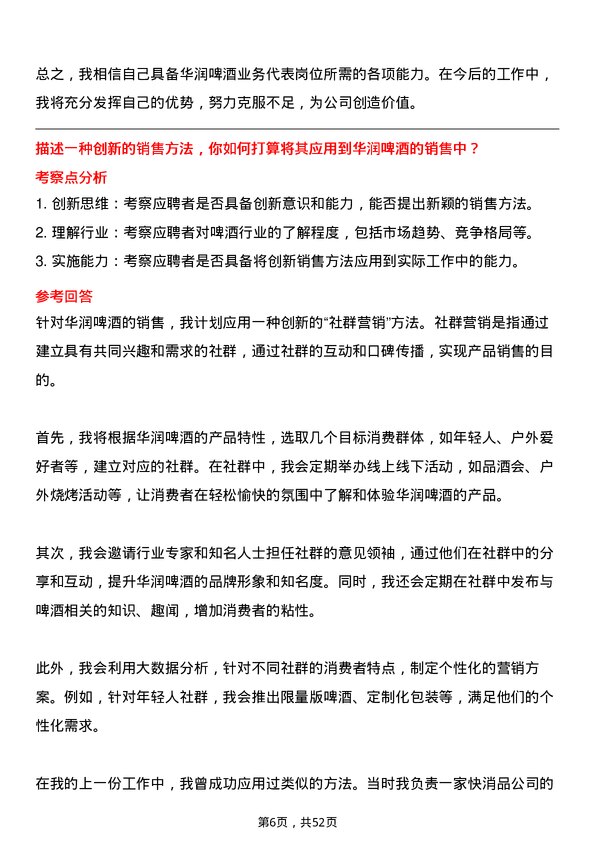 总之，我相信自己具备华润啤酒业务代表岗位所需的各项能力。在今后的工作中，我将充分发挥自己的优势，努力克服不足，为公司创造价值。

描述一种创新的销售方法，你如何打算将其应用到华润啤酒的销售中？

考察点分析

1. 创新思维：考察应聘者是否具备创新意识和能力，能否提出新颖的销售方法。
2. 理解行业：考察应聘者对啤酒行业的了解程度，包括市场趋势、竞争格局等。
3. 实施能力：考察应聘者是否具备将创新销售方法应用到实际工作中的能力。

参考回答

针对华润啤酒的销售，我计划应用一种创新的“社群营销”方法。社群营销是指通过建立具有共同兴趣和需求的社群，通过社群的互动和口碑传播，实现产品销售的目的。

首先，我将根据华润啤酒的产品特性，选取几个目标消费群体，如年轻人、户外爱好者等，建立对应的社群。在社群中，我会定期举办线上线下活动，如品酒会、户外烧烤活动等，让消费者在轻松愉快的氛围中了解和体验华润啤酒的产品。

其次，我会邀请行业专家和知名人士担任社群的意见领袖，通过他们在社群中的分享和互动，提升华润啤酒的品牌形象和知名度。同时，我还会定期在社群中发布与啤酒相关的知识、趣闻，增加消费者的粘性。

此外，我会利用大数据分析，针对不同社群的消费者特点，制定个性化的营销方案。例如，针对年轻人社群，我会推出限量版啤酒、定制化包装等，满足他们的个性化需求。

在我的上一份工作中，我曾成功应用过类似的方法。当时我负责一家快消品公司的

第6页，共52页